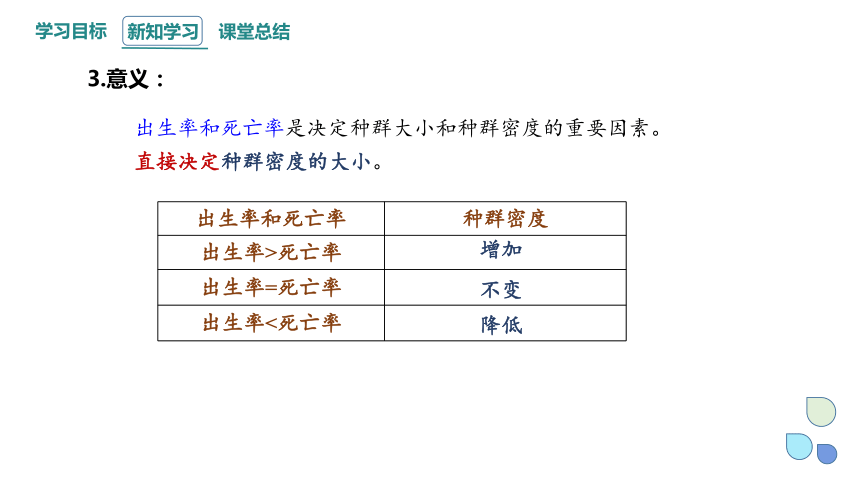 学习目标　新知学习　课堂总结

3.意义：

出生率和死亡率是决定种群大小和种群密度的重要因素。

直接决定种群密度的大小。

| 出生率和死亡率 | 种群密度 |
|---|---|
| 出生率>死亡率 | 增加 |
| 出生率=死亡率 | 不变 |
| 出生率<死亡率 | 降低 |